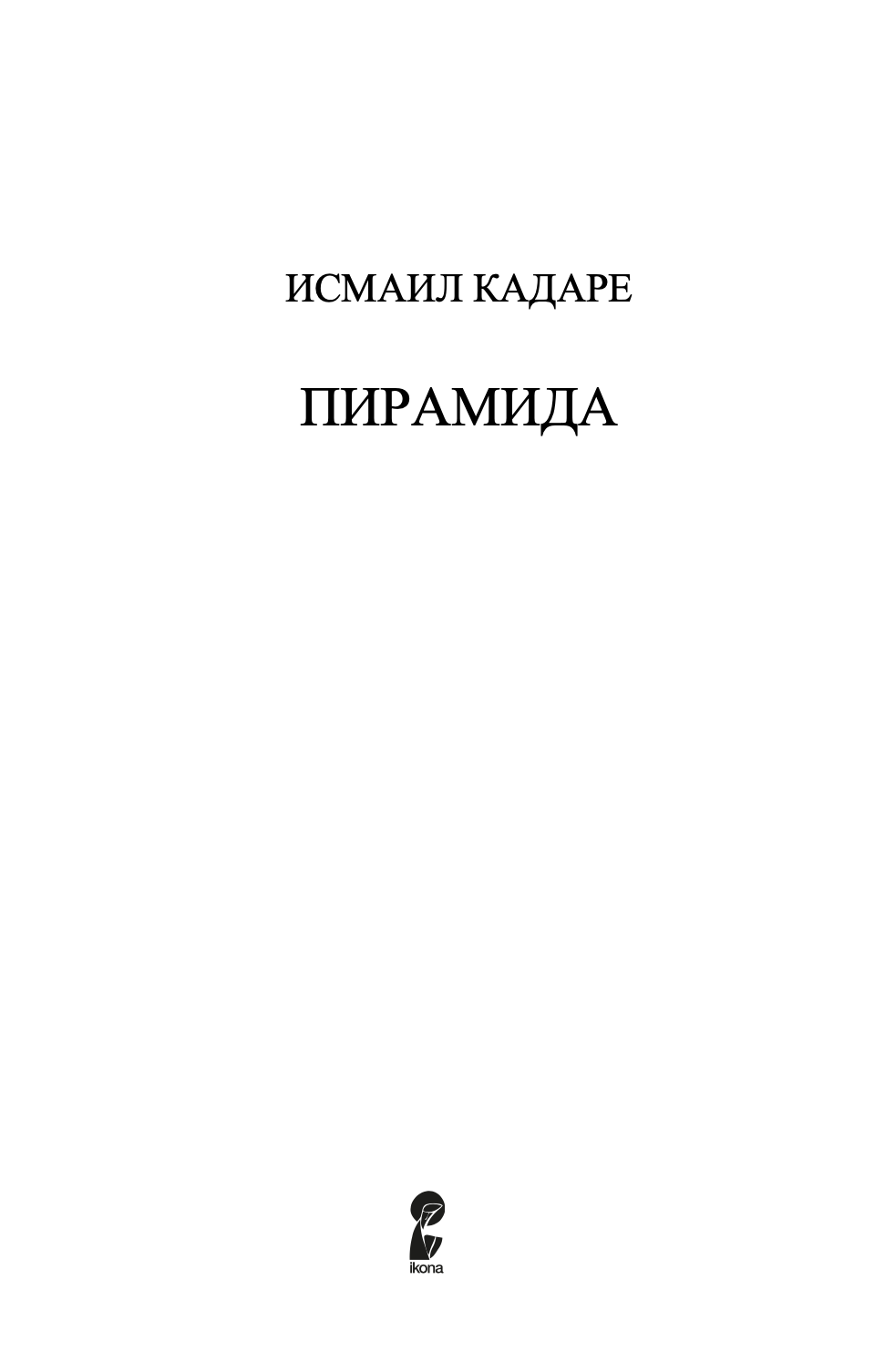 ИСМАИЛ КАДАРЕ

ПИРАМИДА

ikona